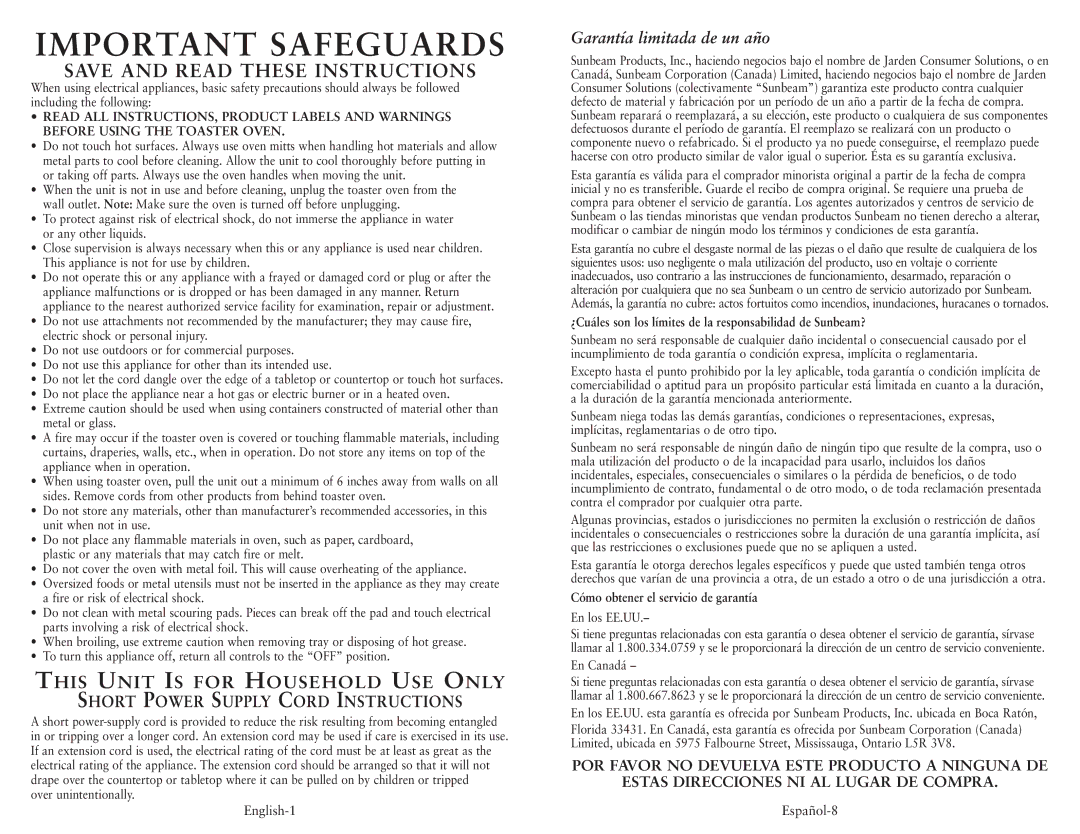 IMPORTANT SAFEGUARDS

SAVE AND READ THESE INSTRUCTIONS

When using electrical appliances, basic safety precautions should always be followed including the following:

• READ ALL INSTRUCTIONS, PRODUCT LABELS AND WARNINGS BEFORE USING THE TOASTER OVEN.
• Do not touch hot surfaces. Always use oven mitts when handling hot materials and allow metal parts to cool before cleaning. Allow the unit to cool thoroughly before putting in or taking off parts. Always use the oven handles when moving the unit.
• When the unit is not in use and before cleaning, unplug the toaster oven from the wall outlet. Note: Make sure the oven is turned off before unplugging.
• To protect against risk of electrical shock, do not immerse the appliance in water or any other liquids.
• Close supervision is always necessary when this or any appliance is used near children. This appliance is not for use by children.
• Do not operate this or any appliance with a frayed or damaged cord or plug or after the appliance malfunctions or is dropped or has been damaged in any manner. Return appliance to the nearest authorized service facility for examination, repair or adjustment.
• Do not use attachments not recommended by the manufacturer; they may cause fire, electric shock or personal injury.
• Do not use outdoors or for commercial purposes.
• Do not use this appliance for other than its intended use.
• Do not let the cord dangle over the edge of a tabletop or countertop or touch hot surfaces.
• Do not place the appliance near a hot gas or electric burner or in a heated oven.
• Extreme caution should be used when using containers constructed of material other than metal or glass.
• A fire may occur if the toaster oven is covered or touching flammable materials, including curtains, draperies, walls, etc., when in operation. Do not store any items on top of the appliance when in operation.
• When using toaster oven, pull the unit out a minimum of 6 inches away from walls on all sides. Remove cords from other products from behind toaster oven.
• Do not store any materials, other than manufacturer's recommended accessories, in this unit when not in use.
• Do not place any flammable materials in oven, such as paper, cardboard, plastic or any materials that may catch fire or melt.
• Do not cover the oven with metal foil. This will cause overheating of the appliance.
• Oversized foods or metal utensils must not be inserted in the appliance as they may create a fire or risk of electrical shock.
• Do not clean with metal scouring pads. Pieces can break off the pad and touch electrical parts involving a risk of electrical shock.
• When broiling, use extreme caution when removing tray or disposing of hot grease.
• To turn this appliance off, return all controls to the "OFF" position.

THIS UNIT IS FOR HOUSEHOLD USE ONLY

SHORT POWER SUPPLY CORD INSTRUCTIONS

A short power-supply cord is provided to reduce the risk resulting from becoming entangled in or tripping over a longer cord. An extension cord may be used if care is exercised in its use. If an extension cord is used, the electrical rating of the cord must be at least as great as the electrical rating of the appliance. The extension cord should be arranged so that it will not drape over the countertop or tabletop where it can be pulled on by children or tripped over unintentionally.

English-1

Garantía limitada de un año

Sunbeam Products, Inc., haciendo negocios bajo el nombre de Jarden Consumer Solutions, o en Canadá, Sunbeam Corporation (Canada) Limited, haciendo negocios bajo el nombre de Jarden Consumer Solutions (colectivamente "Sunbeam") garantiza este producto contra cualquier defecto de material y fabricación por un período de un año a partir de la fecha de compra. Sunbeam reparará o reemplazará, a su elección, este producto o cualquiera de sus componentes defectuosos durante el período de garantía. El reemplazo se realizará con un producto o componente nuevo o refabricado. Si el producto ya no puede conseguirse, el reemplazo puede hacerse con otro producto similar de valor igual o superior. Ésta es su garantía exclusiva.

Esta garantía es válida para el comprador minorista original a partir de la fecha de compra inicial y no es transferible. Guarde el recibo de compra original. Se requiere una prueba de compra para obtener el servicio de garantía. Los agentes autorizados y centros de servicio de Sunbeam o las tiendas minoristas que vendan productos Sunbeam no tienen derecho a alterar, modificar o cambiar de ningún modo los términos y condiciones de esta garantía.

Esta garantía no cubre el desgaste normal de las piezas o el daño que resulte de cualquiera de los siguientes usos: uso negligente o mala utilización del producto, uso en voltaje o corriente inadecuados, uso contrario a las instrucciones de funcionamiento, desarmado, reparación o alteración por cualquiera que no sea Sunbeam o un centro de servicio autorizado por Sunbeam. Además, la garantía no cubre: actos fortuitos como incendios, inundaciones, huracanes o tornados.

¿Cuáles son los límites de la responsabilidad de Sunbeam?

Sunbeam no será responsable de cualquier daño incidental o consecuencial causado por el incumplimiento de toda garantía o condición expresa, implícita o reglamentaria.

Excepto hasta el punto prohibido por la ley aplicable, toda garantía o condición implícita de comerciabilidad o aptitud para un propósito particular está limitada en cuanto a la duración, a la duración de la garantía mencionada anteriormente.

Sunbeam niega todas las demás garantías, condiciones o representaciones, expresas, implícitas, reglamentarias o de otro tipo.

Sunbeam no será responsable de ningún daño de ningún tipo que resulte de la compra, uso o mala utilización del producto o de la incapacidad para usarlo, incluidos los daños incidentales, especiales, consecuenciales o similares o la pérdida de beneficios, o de todo incumplimiento de contrato, fundamental o de otro modo, o de toda reclamación presentada contra el comprador por cualquier otra parte.

Algunas provincias, estados o jurisdicciones no permiten la exclusión o restricción de daños incidentales o consecuenciales o restricciones sobre la duración de una garantía implícita, así que las restricciones o exclusiones puede que no se apliquen a usted.

Esta garantía le otorga derechos legales específicos y puede que usted también tenga otros derechos que varían de una provincia a otra, de un estado a otro o de una jurisdicción a otra.

Cómo obtener el servicio de garantía

En los EE.UU.–

Si tiene preguntas relacionadas con esta garantía o desea obtener el servicio de garantía, sírvase llamar al 1.800.334.0759 y se le proporcionará la dirección de un centro de servicio conveniente.

En Canadá –

Si tiene preguntas relacionadas con esta garantía o desea obtener el servicio de garantía, sírvase llamar al 1.800.667.8623 y se le proporcionará la dirección de un centro de servicio conveniente.

En los EE.UU. esta garantía es ofrecida por Sunbeam Products, Inc. ubicada en Boca Ratón, Florida 33431. En Canadá, esta garantía es ofrecida por Sunbeam Corporation (Canada) Limited, ubicada en 5975 Falbourne Street, Mississauga, Ontario L5R 3V8.

POR FAVOR NO DEVUELVA ESTE PRODUCTO A NINGUNA DE ESTAS DIRECCIONES NI AL LUGAR DE COMPRA.

Español-8